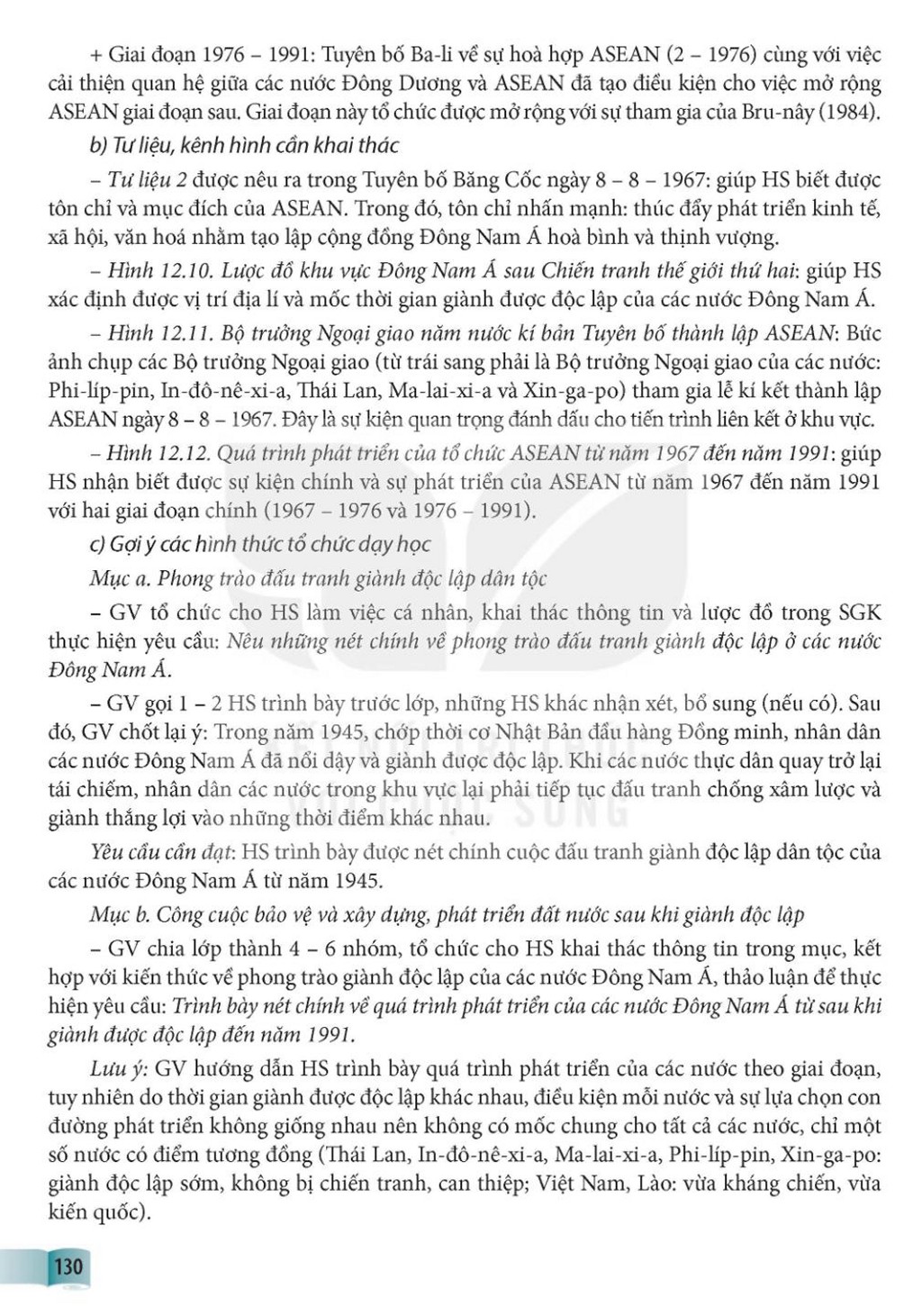 + Giai đoạn 1976 – 1991: Tuyên bố Ba-li về sự hoà hợp ASEAN (2 – 1976) cùng với việc cải thiện quan hệ giữa các nước Đông Dương và ASEAN đã tạo điều kiện cho việc mở rộng ASEAN giai đoạn sau. Giai đoạn này tổ chức được mở rộng với sự tham gia của Bru-nây (1984).

b) Tư liệu, kênh hình cần khai thác

– Tư liệu 2 được nêu ra trong Tuyên bố Băng Cốc ngày 8 – 8 – 1967: giúp HS biết được tôn chỉ và mục đích của ASEAN. Trong đó, tôn chỉ nhấn mạnh: thúc đẩy phát triển kinh tế, xã hội, văn hoá nhằm tạo lập cộng đồng Đông Nam Á hoà bình và thịnh vượng.

– Hình 12.10. Lược đồ khu vực Đông Nam Á sau Chiến tranh thế giới thứ hai: giúp HS xác định được vị trí địa lí và mốc thời gian giành được độc lập của các nước Đông Nam Á.

– Hình 12.11. Bộ trưởng Ngoại giao năm nước kí bản Tuyên bố thành lập ASEAN: Bức ảnh chụp các Bộ trưởng Ngoại giao (từ trái sang phải là Bộ trưởng Ngoại giao của các nước: Phi-líp-pin, In-đô-nê-xi-a, Thái Lan, Ma-lai-xi-a và Xin-ga-po) tham gia lễ kí kết thành lập ASEAN ngày 8 – 8 – 1967. Đây là sự kiện quan trọng đánh dấu cho tiến trình liên kết ở khu vực.

– Hình 12.12. Quá trình phát triển của tổ chức ASEAN từ năm 1967 đến năm 1991: giúp HS nhận biết được sự kiện chính và sự phát triển của ASEAN từ năm 1967 đến năm 1991 với hai giai đoạn chính (1967 – 1976 và 1976 – 1991).

c) Gợi ý các hình thức tổ chức dạy học

Mục a. Phong trào đấu tranh giành độc lập dân tộc

– GV tổ chức cho HS làm việc cá nhân, khai thác thông tin và lược đồ trong SGK thực hiện yêu cầu: Nêu những nét chính về phong trào đấu tranh giành độc lập ở các nước Đông Nam Á.

– GV gọi 1 – 2 HS trình bày trước lớp, những HS khác nhận xét, bổ sung (nếu có). Sau đó, GV chốt lại ý: Trong năm 1945, chớp thời cơ Nhật Bản đầu hàng Đồng minh, nhân dân các nước Đông Nam Á đã nổi dậy và giành được độc lập. Khi các nước thực dân quay trở lại tái chiếm, nhân dân các nước trong khu vực lại phải tiếp tục đấu tranh chống xâm lược và giành thắng lợi vào những thời điểm khác nhau.

Yêu cầu cần đạt: HS trình bày được nét chính cuộc đấu tranh giành độc lập dân tộc của các nước Đông Nam Á từ năm 1945.

Mục b. Công cuộc bảo vệ và xây dựng, phát triển đất nước sau khi giành độc lập

– GV chia lớp thành 4 – 6 nhóm, tổ chức cho HS khai thác thông tin trong mục, kết hợp với kiến thức về phong trào giành độc lập của các nước Đông Nam Á, thảo luận để thực hiện yêu cầu: Trình bày nét chính về quá trình phát triển của các nước Đông Nam Á từ sau khi giành được độc lập đến năm 1991.

Lưu ý: GV hướng dẫn HS trình bày quá trình phát triển của các nước theo giai đoạn, tuy nhiên do thời gian giành được độc lập khác nhau, điều kiện mỗi nước và sự lựa chọn con đường phát triển không giống nhau nên không có mốc chung cho tất cả các nước, chỉ một số nước có điểm tương đồng (Thái Lan, In-đô-nê-xi-a, Ma-lai-xi-a, Phi-líp-pin, Xin-ga-po: giành độc lập sớm, không bị chiến tranh, can thiệp; Việt Nam, Lào: vừa kháng chiến, vừa kiến quốc).

130